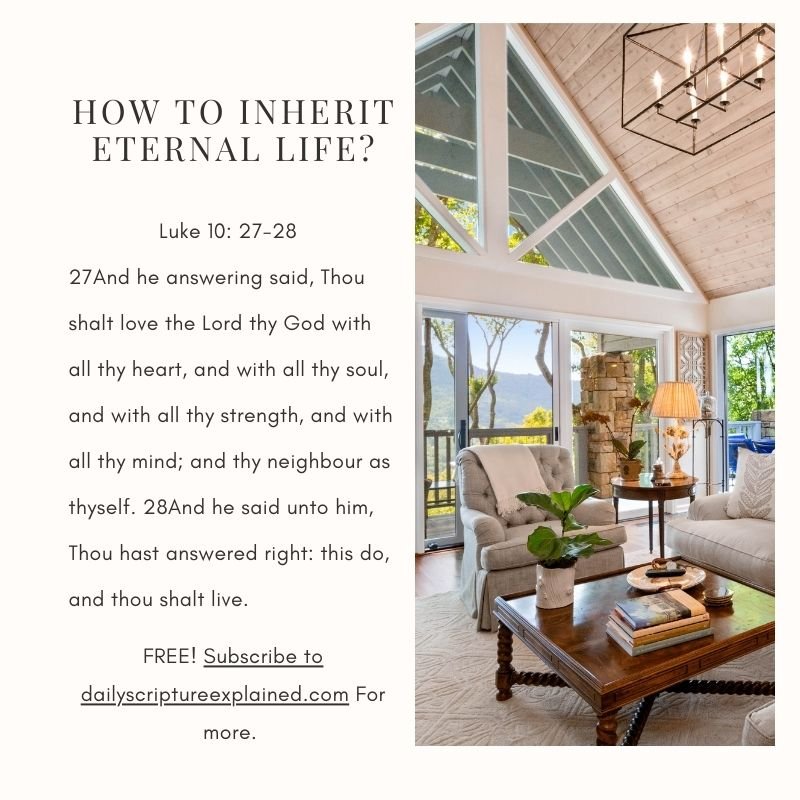 HOW TO INHERIT ETERNAL LIFE?

Luke 10: 27-28

27And he answering said, Thou shalt love the Lord thy God with all thy heart, and with all thy soul, and with all thy strength, and with all thy mind; and thy neighbour as thyself. 28And he said unto him, Thou hast answered right: this do, and thou shalt live.

FREE! Subscribe to dailyscriptureexplained.com For more.